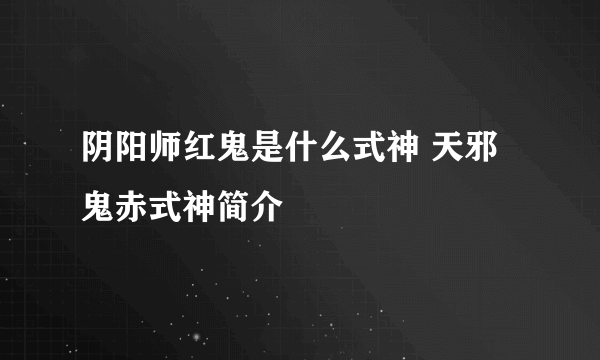 阴阳师红鬼是什么式神 天邪鬼赤式神简介